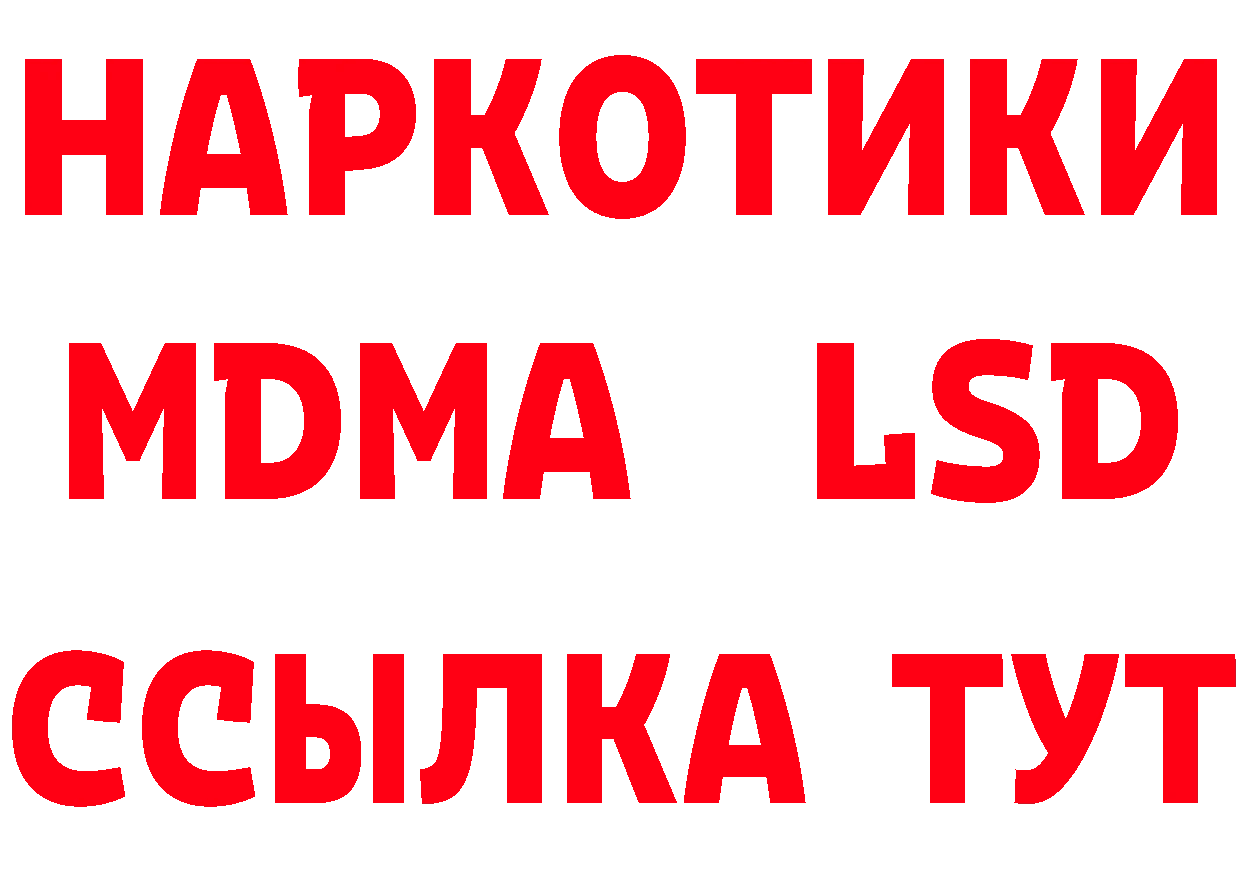 НАРКОТИКИ
MDMA LSD
ССЫЛКА ТУТ